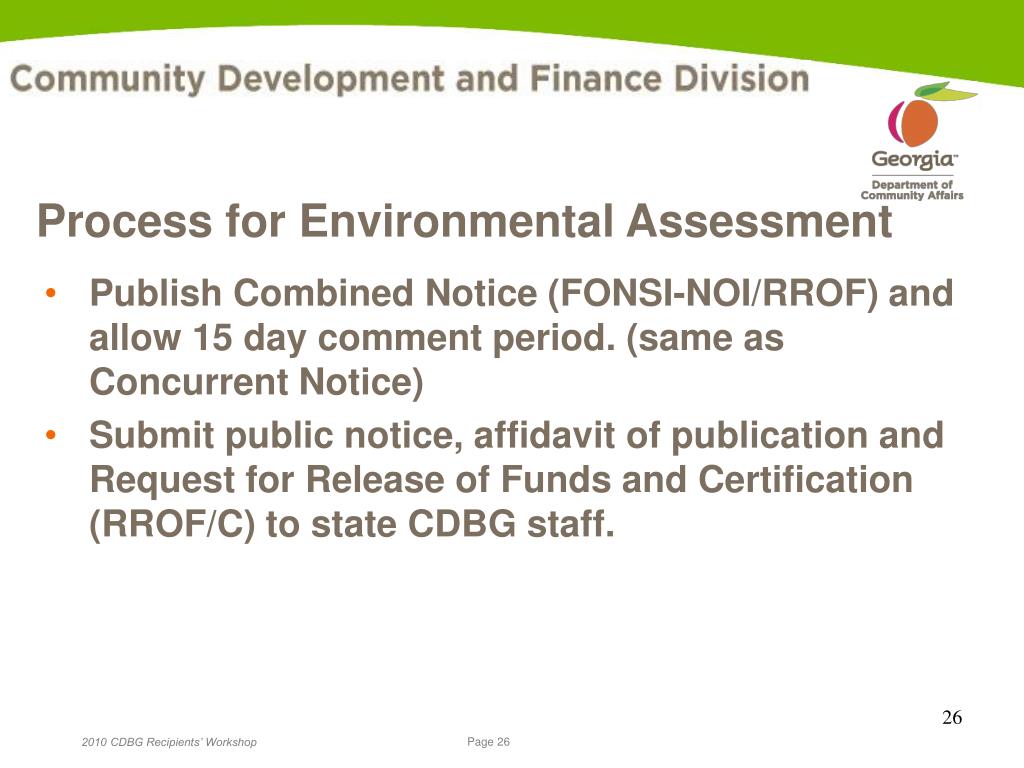 Community Development and Finance Division

Georgia™
Department of Community Affairs

Process for Environmental Assessment

• Publish Combined Notice (FONSI-NOI/RROF) and allow 15 day comment period. (same as Concurrent Notice)
• Submit public notice, affidavit of publication and Request for Release of Funds and Certification (RROF/C) to state CDBG staff.

26

2010 CDBG Recipients' Workshop

Page 26